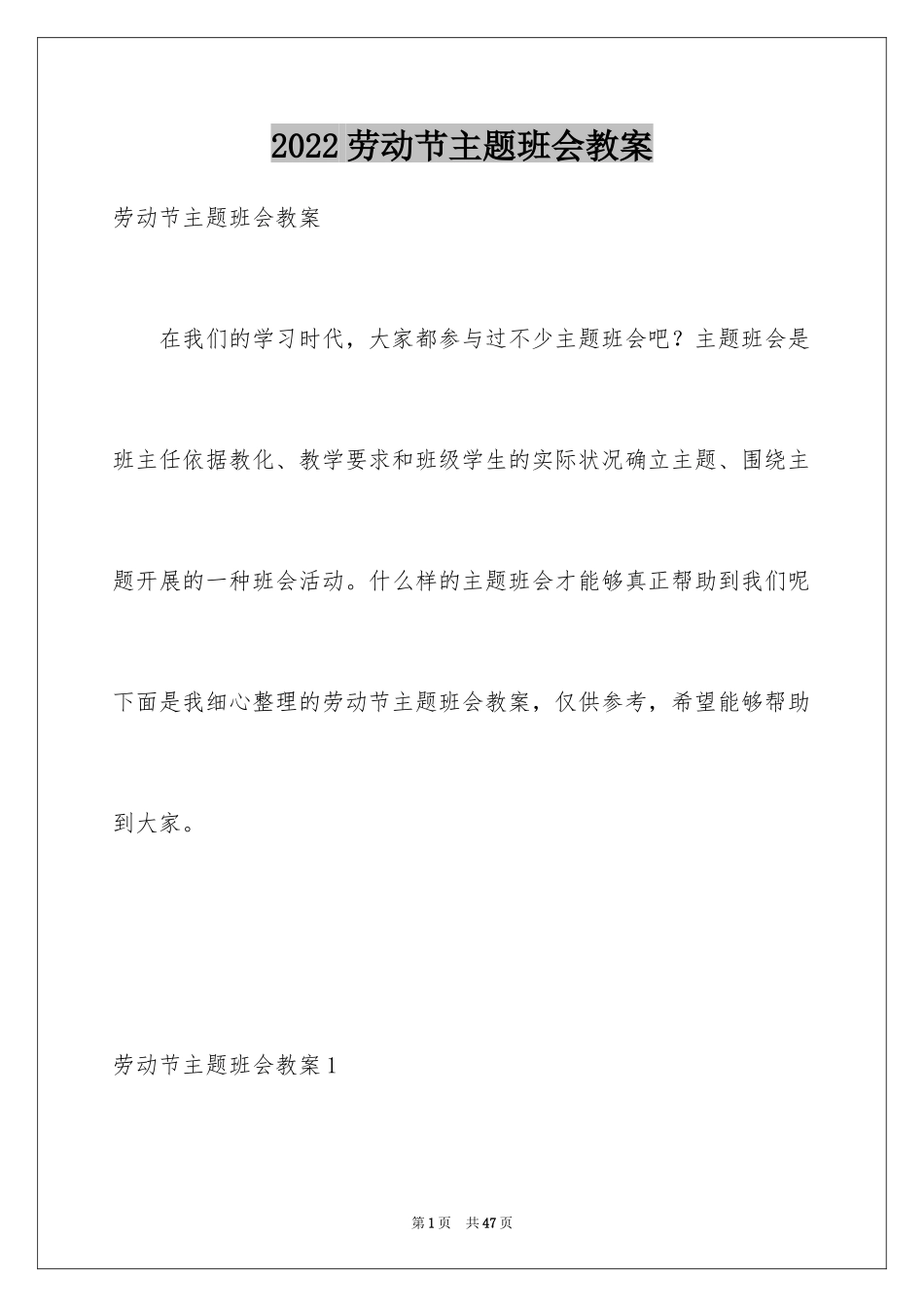 2022 劳动节主题班会教案

劳动节主题班会教案

在我们的学习时代，大家都参与过不少主题班会吧？主题班会是班主任依据教化、教学要求和班级学生的实际状况确立主题、围绕主题开展的一种班会活动。什么样的主题班会才能够真正帮助到我们呢下面是我细心整理的劳动节主题班会教案，仅供参考，希望能够帮助到大家。

劳动节主题班会教案 1

第 1 页 共 47 页